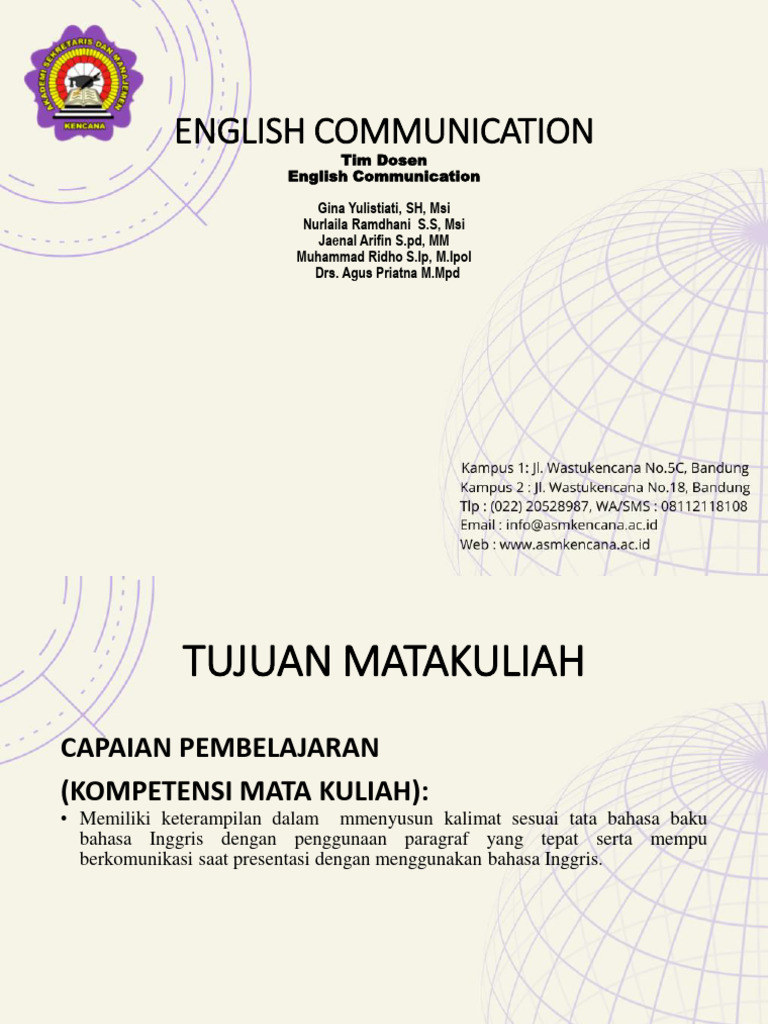 AKADEMI SEKRETARIS DAN MANAJEMEN KENCANA

ENGLISH COMMUNICATION

Tim Dosen
English Communication

Gina Yulistiati, SH, Msi
Nurlaila Ramdhani S.S, Msi
Jaenal Arifin S.pd, MM
Muhammad Ridho S.Ip, M.Ipol
Drs. Agus Priatna M.Mpd

Kampus 1: Jl. Wastukencana No.5C, Bandung
Kampus 2 : Jl. Wastukencana No.18, Bandung
Tlp : (022) 20528987, WA/SMS : 08112118108
Email : info@asmkencana.ac.id
Web : www.asmkencana.ac.id

TUJUAN MATAKULIAH

CAPAIAN PEMBELAJARAN
(KOMPETENSI MATA KULIAH):

• Memiliki keterampilan dalam mmenyusun kalimat sesuai tata bahasa baku bahasa Inggris dengan penggunaan paragraf yang tepat serta mempu berkomunikasi saat presentasi dengan menggunakan bahasa Inggris.